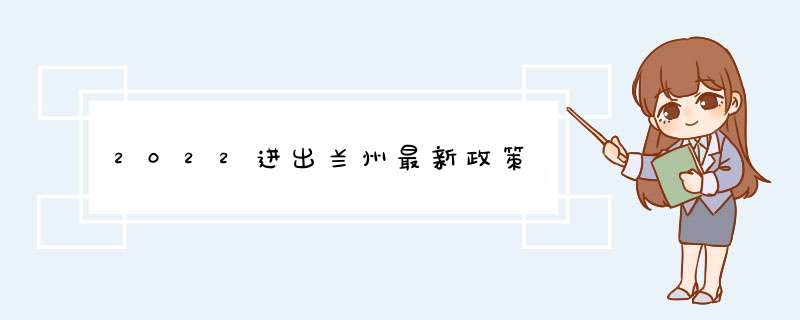 2022进出兰州最新政策